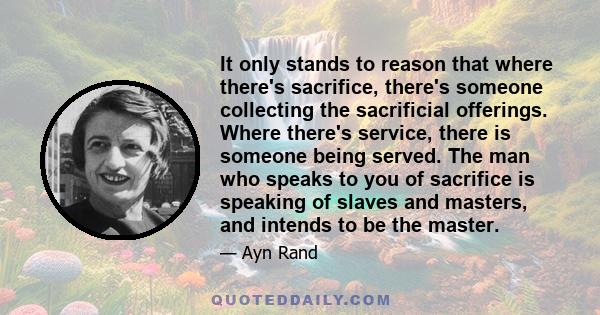 It only stands to reason that where there's sacrifice, there's someone collecting the sacrificial offerings. Where there's service, there is someone being served. The man who speaks to you of sacrifice is speaking of slaves and masters, and intends to be the master.

— Ayn Rand

QUOTEDDAILY.COM